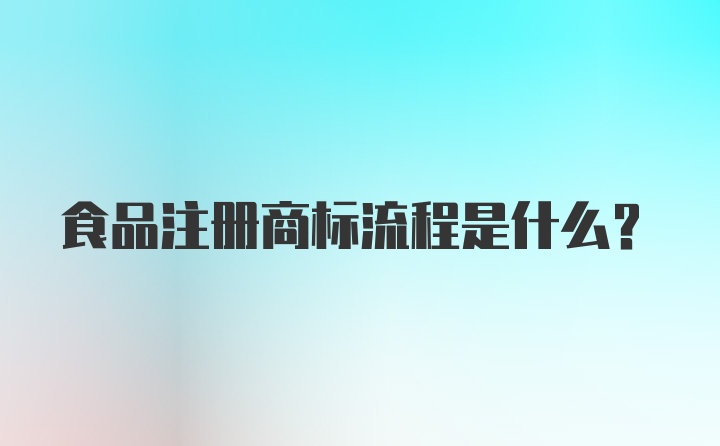 食品注册商标流程是什么?